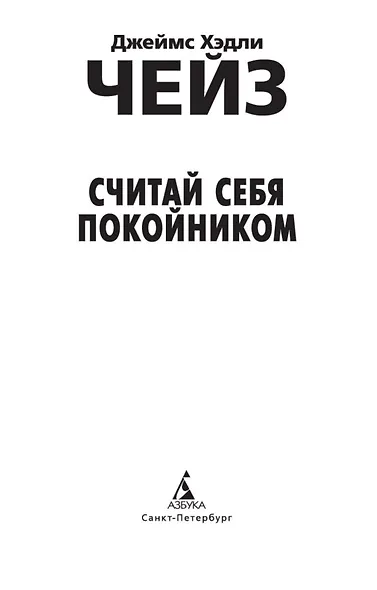 Джеймс Хэдли
ЧЕЙЗ

СЧИТАЙ СЕБЯ
ПОКОЙНИКОМ

АЗБУКА
Санкт-Петербург